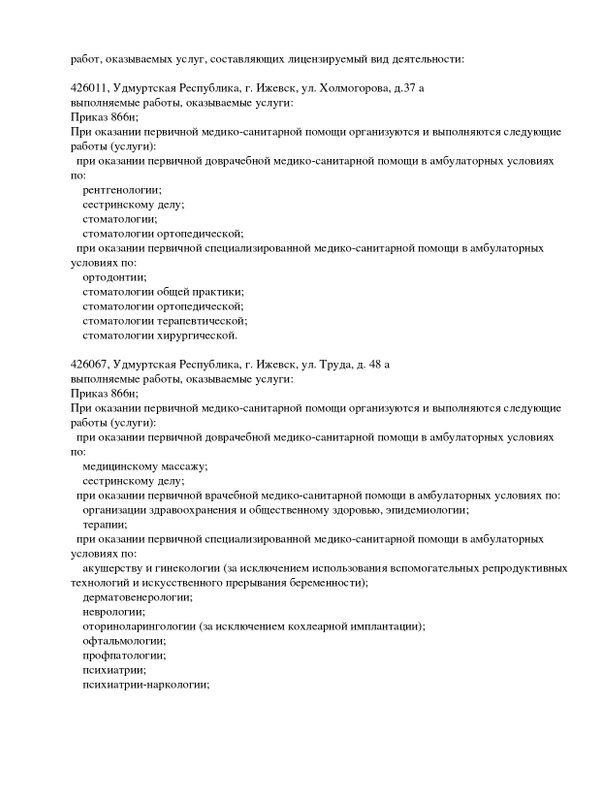 работ, оказываемых услуг, составляющих лицензируемый вид деятельности:

426011, Удмуртская Республика, г. Ижевск, ул. Холмогорова, д.37 а
выполняемые работы, оказываемые услуги:
Приказ 866н;
При оказании первичной медико-санитарной помощи организуются и выполняются следующие работы (услуги):
при оказании первичной доврачебной медико-санитарной помощи в амбулаторных условиях по:
рентгенологии;
сестринскому делу;
стоматологии;
стоматологии ортопедической;
при оказании первичной специализированной медико-санитарной помощи в амбулаторных условиях по:
ортодонтии;
стоматологии общей практики;
стоматологии ортопедической;
стоматологии терапевтической;
стоматологии хирургической.

426067, Удмуртская Республика, г. Ижевск, ул. Труда, д. 48 а
выполняемые работы, оказываемые услуги:
Приказ 866н;
При оказании первичной медико-санитарной помощи организуются и выполняются следующие работы (услуги):
при оказании первичной доврачебной медико-санитарной помощи в амбулаторных условиях по:
медицинскому массажу;
сестринскому делу;
при оказании первичной врачебной медико-санитарной помощи в амбулаторных условиях по:
организации здравоохранения и общественному здоровью, эпидемиологии;
терапии;
при оказании первичной специализированной медико-санитарной помощи в амбулаторных условиях по:
акушерству и гинекологии (за исключением использования вспомогательных репродуктивных технологий и искусственного прерывания беременности);
дерматовенерологии;
неврологии;
оториноларингологии (за исключением кохлеарной имплантации);
офтальмологии;
профпатологии;
психиатрии;
психиатрии-наркологии;